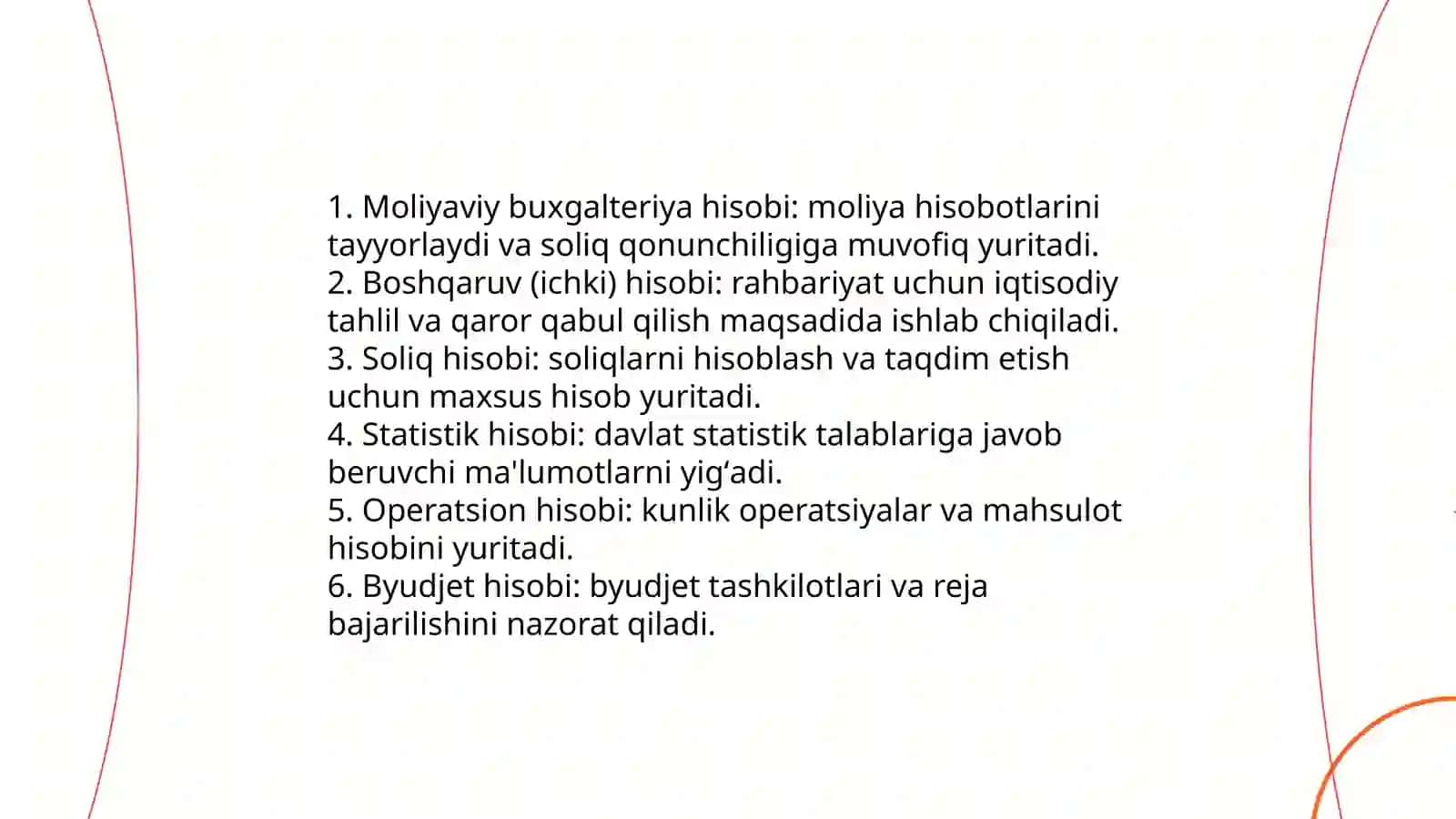 1. Moliyaviy buxgalteriya hisobi: moliya hisobotlarini tayyorlaydi va soliq qonunchiligiga muvofiq yuritadi.
2. Boshqaruv (ichki) hisobi: rahbariyat uchun iqtisodiy tahlil va qaror qabul qilish maqsadida ishlab chiqiladi.
3. Soliq hisobi: soliqlarni hisoblash va taqdim etish uchun maxsus hisob yuritadi.
4. Statistik hisobi: davlat statistik talablariga javob beruvchi ma'lumotlarni yig‘adi.
5. Operatsion hisobi: kunlik operatsiyalar va mahsulot hisobini yuritadi.
6. Byudjet hisobi: byudjet tashkilotlari va reja bajarilishini nazorat qiladi.